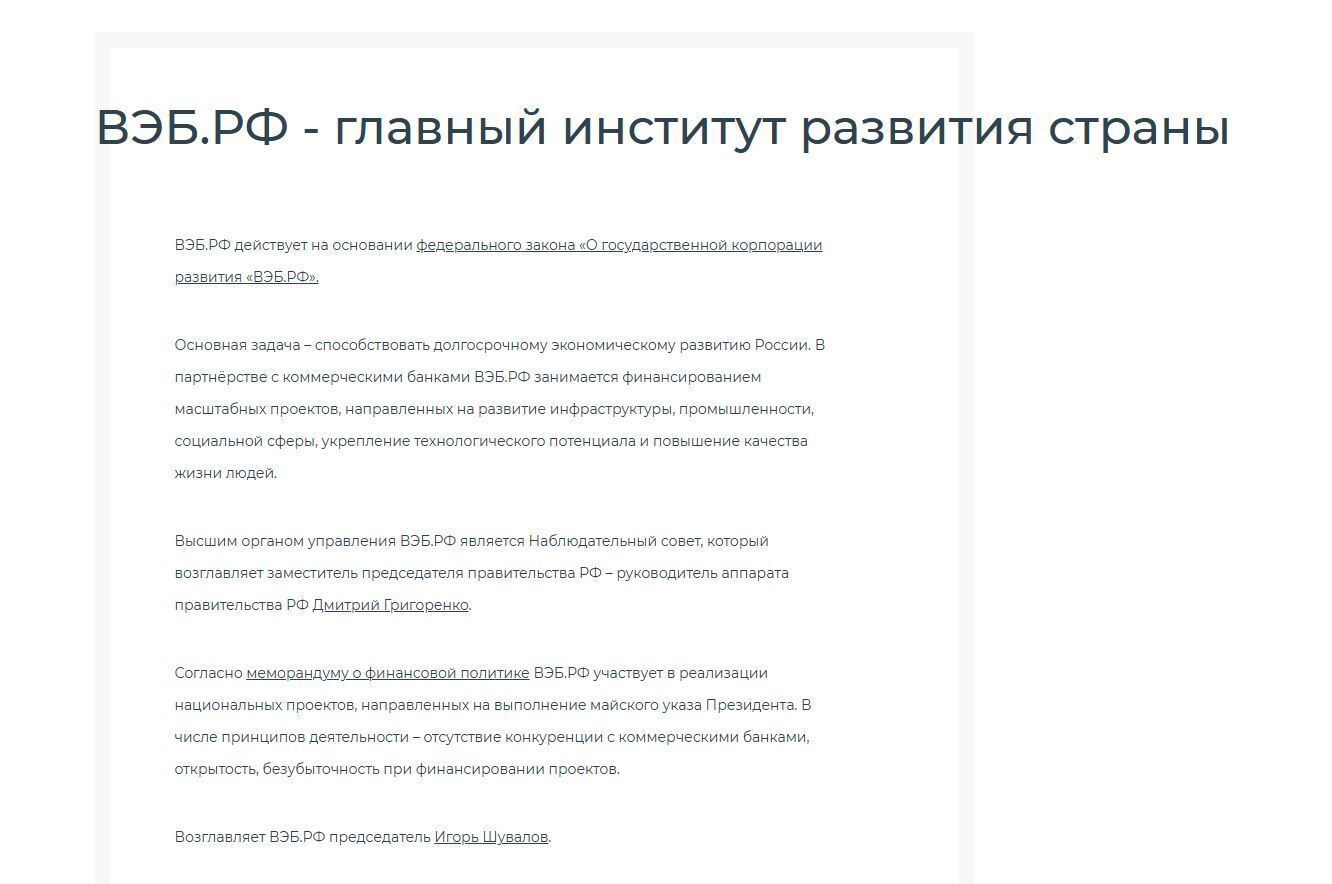 ВЭБ.РФ - главный институт развития страны

ВЭБ.РФ действует на основании федерального закона «О государственной корпорации развития «ВЭБ.РФ».

Основная задача – способствовать долгосрочному экономическому развитию России. В партнёрстве с коммерческими банками ВЭБ.РФ занимается финансированием масштабных проектов, направленных на развитие инфраструктуры, промышленности, социальной сферы, укрепление технологического потенциала и повышение качества жизни людей.

Высшим органом управления ВЭБ.РФ является Наблюдательный совет, который возглавляет заместитель председателя правительства РФ – руководитель аппарата правительства РФ Дмитрий Григоренко.

Согласно меморандуму о финансовой политике ВЭБ.РФ участвует в реализации национальных проектов, направленных на выполнение майского указа Президента. В числе принципов деятельности – отсутствие конкуренции с коммерческими банками, открытость, безубыточность при финансировании проектов.

Возглавляет ВЭБ.РФ председатель Игорь Шувалов.